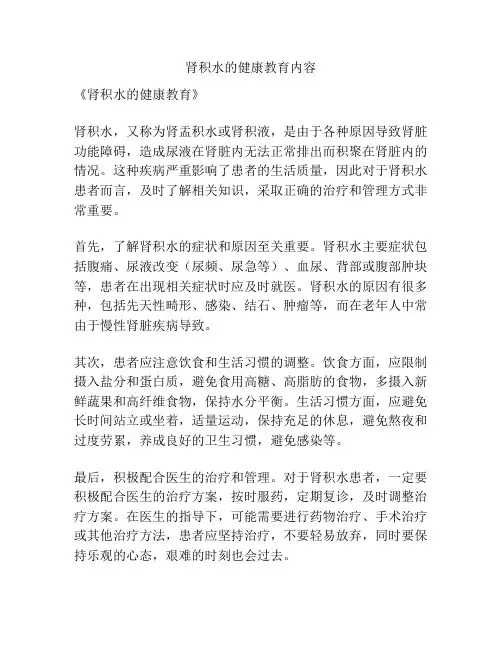 肾积水的健康教育内容

《肾积水的健康教育》

肾积水，又称为肾盂积水或肾积液，是由于各种原因导致肾脏功能障碍，造成尿液在肾脏内无法正常排出而积聚在肾脏内的情况。这种疾病严重影响了患者的生活质量，因此对于肾积水患者而言，及时了解相关知识，采取正确的治疗和管理方式非常重要。

首先，了解肾积水的症状和原因至关重要。肾积水主要症状包括腹痛、尿液改变（尿频、尿急等）、血尿、背部或腹部肿块等，患者在出现相关症状时应及时就医。肾积水的原因有很多种，包括先天性畸形、感染、结石、肿瘤等，而在老年人中常由于慢性肾脏疾病导致。

其次，患者应注意饮食和生活习惯的调整。饮食方面，应限制摄入盐分和蛋白质，避免食用高糖、高脂肪的食物，多摄入新鲜蔬果和高纤维食物，保持水分平衡。生活习惯方面，应避免长时间站立或坐着，适量运动，保持充足的休息，避免熬夜和过度劳累，养成良好的卫生习惯，避免感染等。

最后，积极配合医生的治疗和管理。对于肾积水患者，一定要积极配合医生的治疗方案，按时服药，定期复诊，及时调整治疗方案。在医生的指导下，可能需要进行药物治疗、手术治疗或其他治疗方法，患者应坚持治疗，不要轻易放弃，同时要保持乐观的心态，艰难的时刻也会过去。